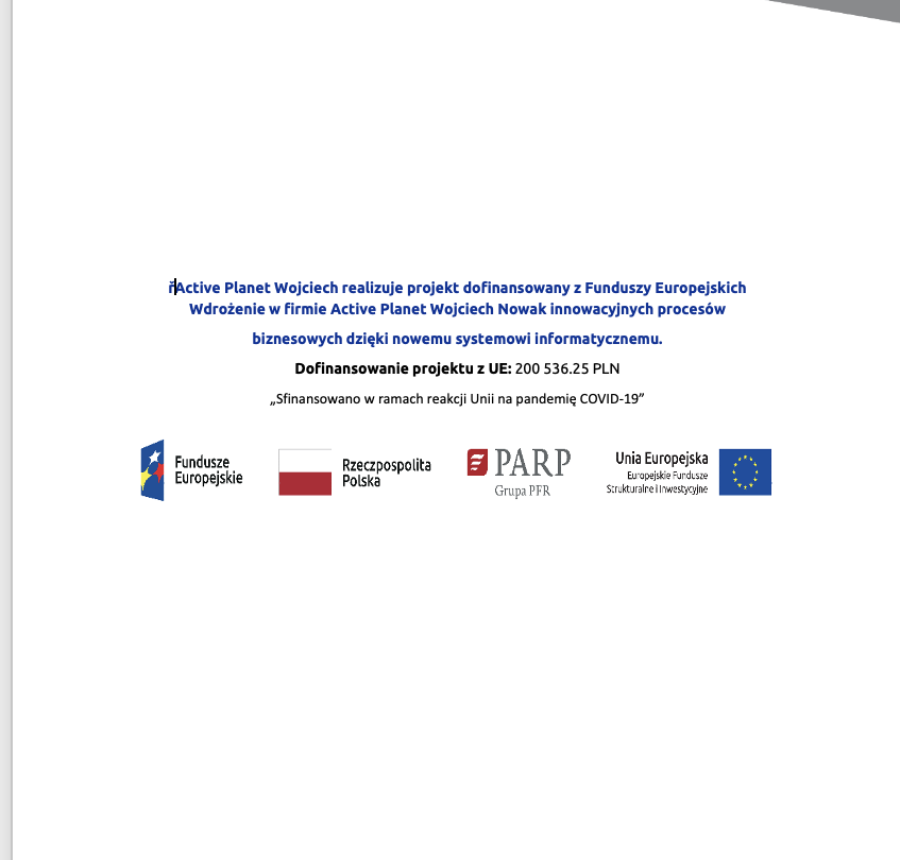 řActive Planet Wojciech realizuje projekt dofinansowany z Funduszy Europejskich Wdrożenie w firmie Active Planet Wojciech Nowak innowacyjnych procesów biznesowych dzięki nowemu systemowi informatycznemu.

Dofinansowanie projektu z UE: 200 536.25 PLN

„Sfinansowano w ramach reakcji Unii na pandemię COVID-19"

Fundusze Europejskie

Rzeczpospolita Polska

PARP
Grupa PFR

Unia Europejska
Europejskie Fundusze Strukturalne i Inwestycyjne